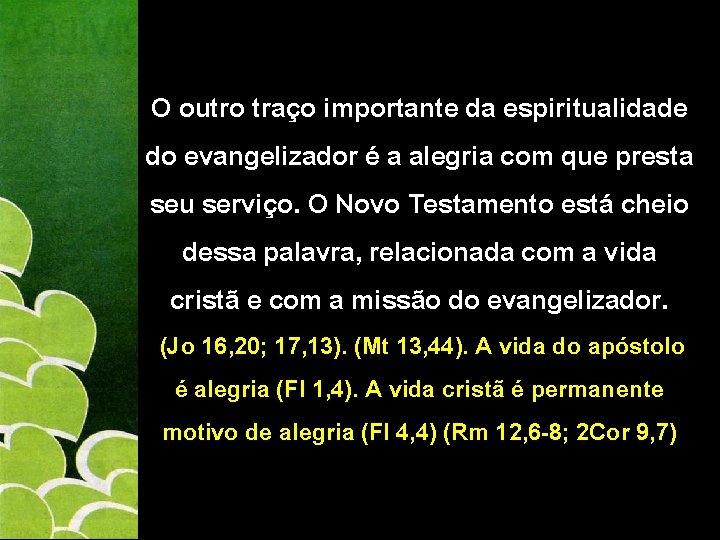 O outro traço importante da espiritualidade do evangelizador é a alegria com que presta seu serviço. O Novo Testamento está cheio dessa palavra, relacionada com a vida cristã e com a missão do evangelizador.

(Jo 16,20; 17,13). (Mt 13,44). A vida do apóstolo é alegria (Fl 1,4). A vida cristã é permanente motivo de alegria (Fl 4,4) (Rm 12,6-8; 2Cor 9,7)